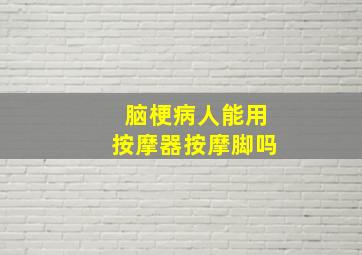 脑梗病人能用
按摩器按摩脚吗